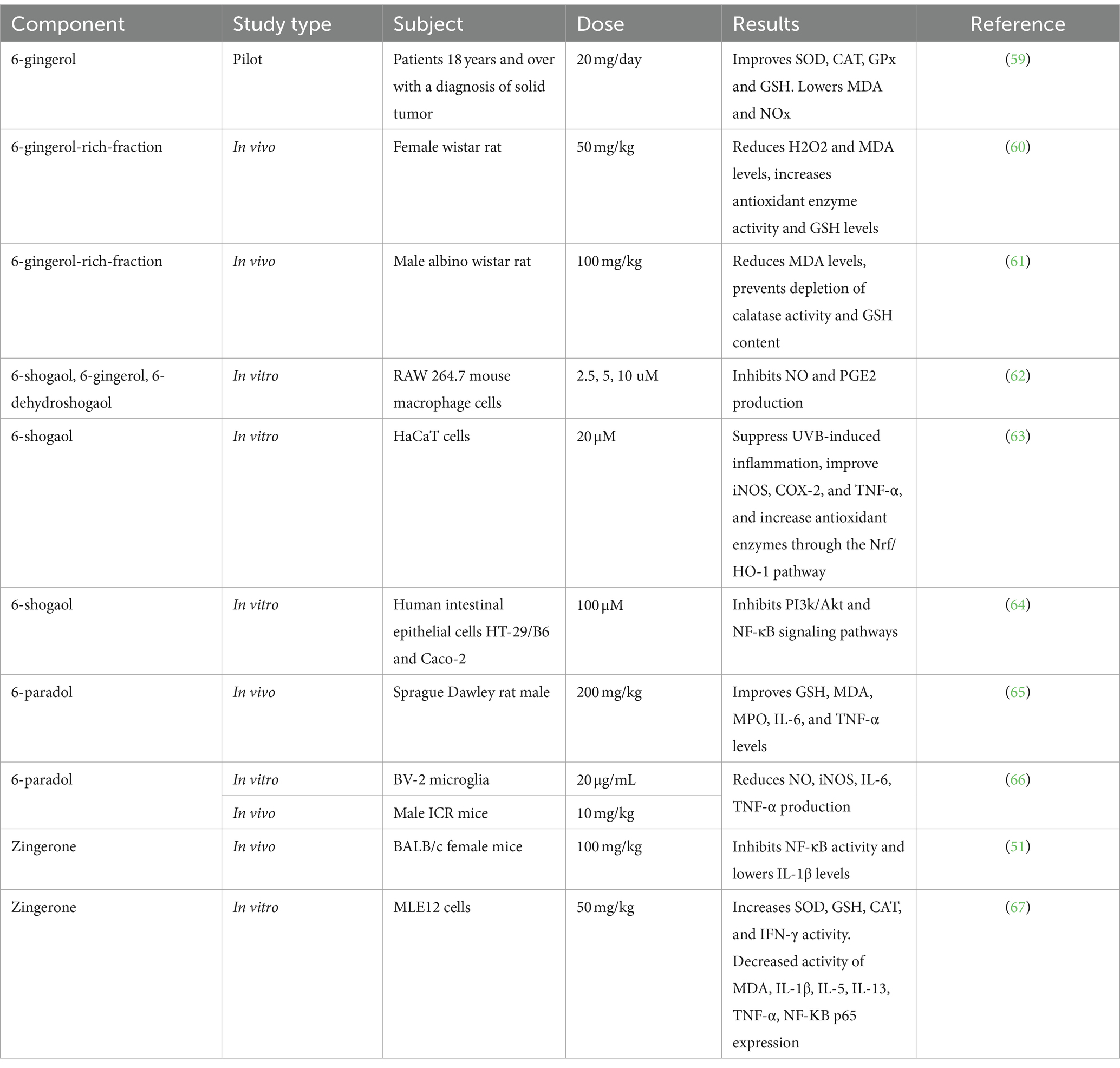 | Component | Study type | Subject | Dose | Results | Reference |
|---|---|---|---|---|---|
| 6-gingerol | Pilot | Patients 18 years and over with a diagnosis of solid tumor | 20 mg/day | Improves SOD, CAT, GPx and GSH. Lowers MDA and NOx | (59) |
| 6-gingerol-rich-fraction | In vivo | Female wistar rat | 50 mg/kg | Reduces H2O2 and MDA levels, increases antioxidant enzyme activity and GSH levels | (60) |
| 6-gingerol-rich-fraction | In vivo | Male albino wistar rat | 100 mg/kg | Reduces MDA levels, prevents depletion of calatase activity and GSH content | (61) |
| 6-shogaol, 6-gingerol, 6-dehydroshogaol | In vitro | RAW 264.7 mouse macrophage cells | 2.5, 5, 10 uM | Inhibits NO and PGE2 production | (62) |
| 6-shogaol | In vitro | HaCaT cells | 20 μM | Suppress UVB-induced inflammation, improve iNOS, COX-2, and TNF-α, and increase antioxidant enzymes through the Nrf/HO-1 pathway | (63) |
| 6-shogaol | In vitro | Human intestinal epithelial cells HT-29/B6 and Caco-2 | 100 μM | Inhibits PI3k/Akt and NF-κB signaling pathways | (64) |
| 6-paradol | In vivo | Sprague Dawley rat male | 200 mg/kg | Improves GSH, MDA, MPO, IL-6, and TNF-α levels | (65) |
| 6-paradol | In vitro | BV-2 microglia | 20 μg/mL | Reduces NO, iNOS, IL-6, TNF-α production | (66) |
| | In vivo | Male ICR mice | 10 mg/kg | | |
| Zingerone | In vivo | BALB/c female mice | 100 mg/kg | Inhibits NF-κB activity and lowers IL-1β levels | (51) |
| Zingerone | In vitro | MLE12 cells | 50 mg/kg | Increases SOD, GSH, CAT, and IFN-γ activity. Decreased activity of MDA, IL-1β, IL-5, IL-13, TNF-α, NF-KB p65 expression | (67) |